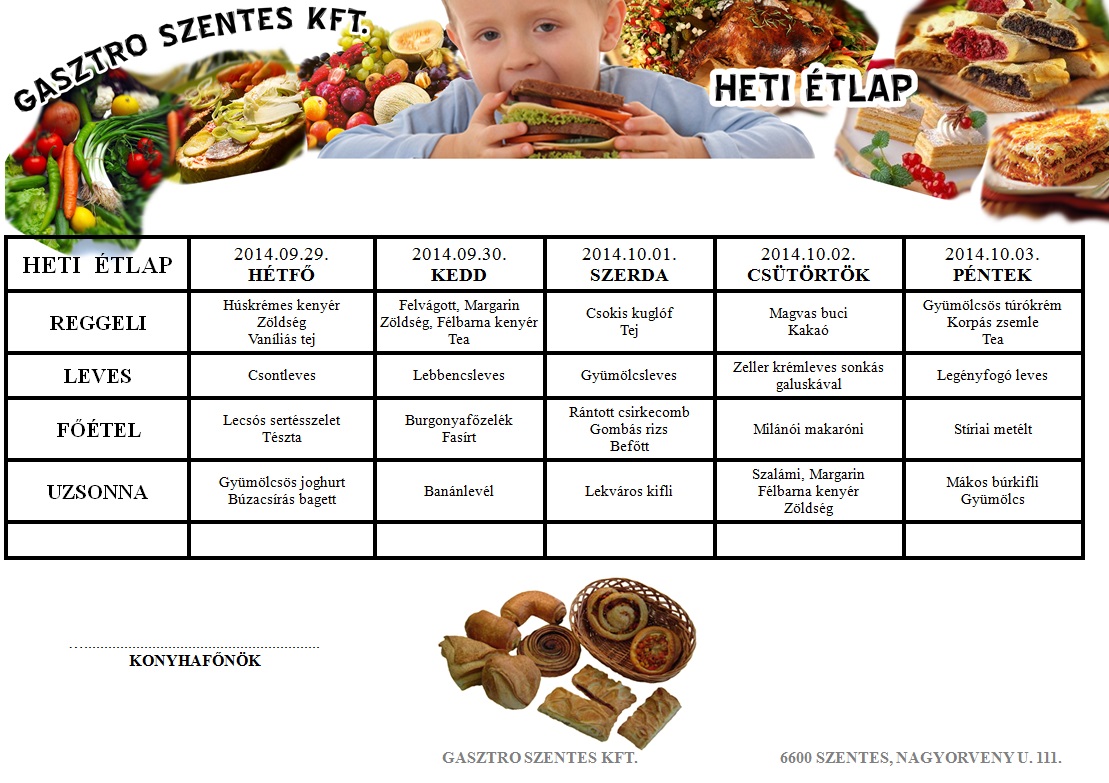 GASZTRO SZENTES KFT.

HETI ÉTLAP

| HETI ÉTLAP | 2014.09.29. HÉTFŐ | 2014.09.30. KEDD | 2014.10.01. SZERDA | 2014.10.02. CSÜTÖRTÖK | 2014.10.03. PÉNTEK |
|---|---|---|---|---|---|
| REGGELI | Húskrémes kenyér Zöldség Vaníliás tej | Felvágott, Margarin Zöldség, Félbarna kenyér Tea | Csokis kuglóf Tej | Magvas buci Kakaó | Gyümölcsös túrókrém Korpás zsemle Tea |
| LEVES | Csontleves | Lebbencsleves | Gyümölcsleves | Zeller krémleves sonkás galuskával | Legényfogó leves |
| FŐÉTEL | Lecsós sertésszelet Tészta | Burgonyafőzelék Fasírt | Rántott csirkecomb Gombás rizs Befőtt | Milánói makaróni | Stíriai metélt |
| UZSONNA | Gyümölcsös joghurt Búzacsírás bagett | Banánlevél | Lekváros kifli | Szalámi, Margarin Félbarna kenyér Zöldség | Mákos búrkifli Gyümölcs |
| | | | | | |

KONYHAFŐNÖK

GASZTRO SZENTES KFT.

6600 SZENTES, NAGYORVENY U. 111.